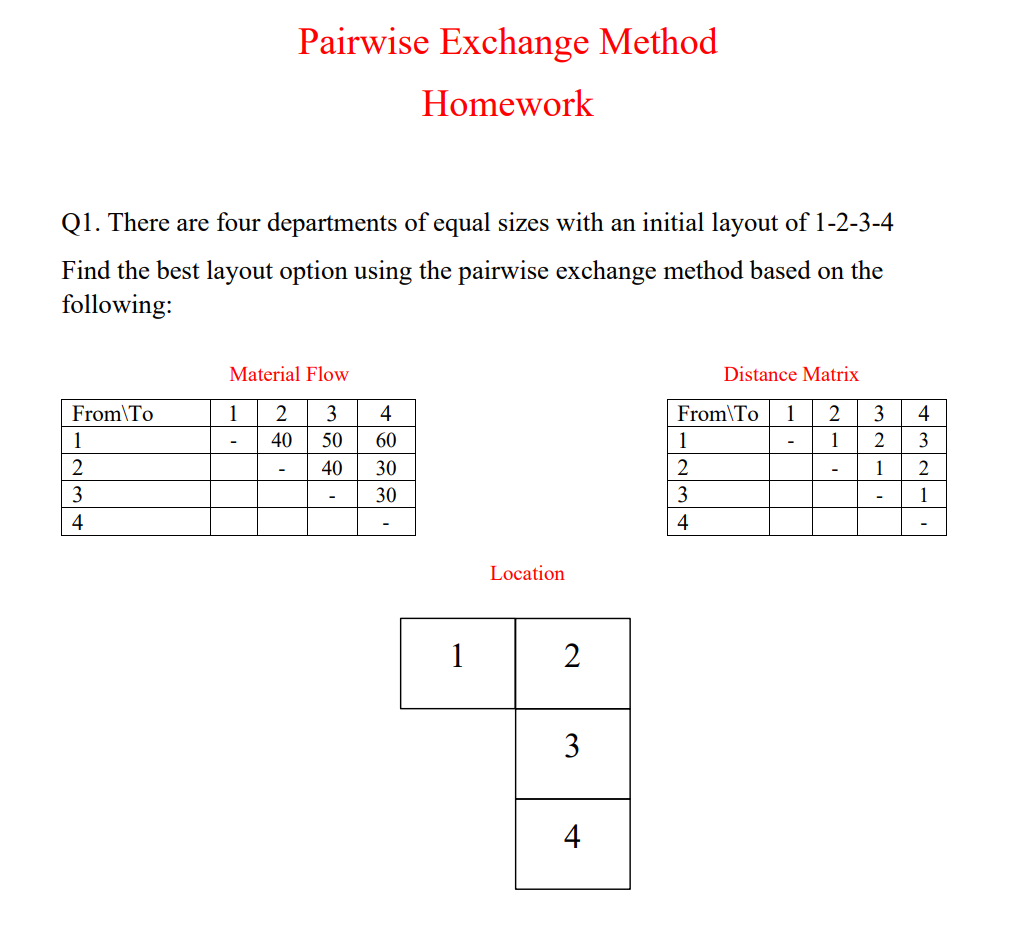 Pairwise Exchange Method

Homework

Q1. There are four departments of equal sizes with an initial layout of 1-2-3-4

Find the best layout option using the pairwise exchange method based on the following:

Material Flow

| From\To | 1 | 2 | 3 | 4 |
|---|---|---|---|---|
| 1 | - | 40 | 50 | 60 |
| 2 | | - | 40 | 30 |
| 3 | | | - | 30 |
| 4 | | | | - |

Distance Matrix

| From\To | 1 | 2 | 3 | 4 |
|---|---|---|---|---|
| 1 | - | 1 | 2 | 3 |
| 2 | | - | 1 | 2 |
| 3 | | | - | 1 |
| 4 | | | | - |

Location

1 2
3
4